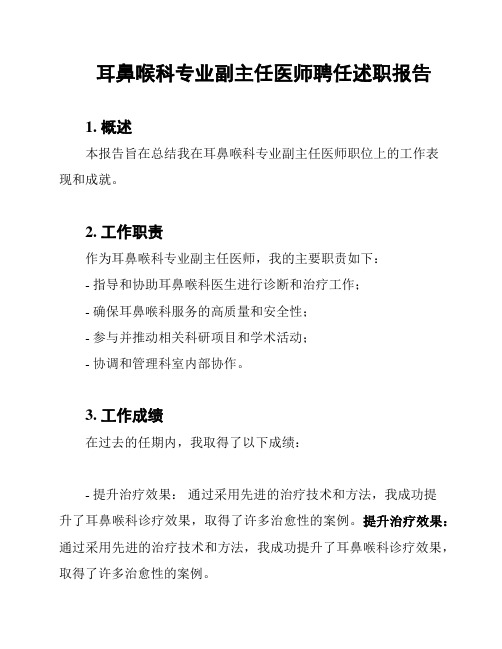 耳鼻喉科专业副主任医师聘任述职报告

1. 概述

本报告旨在总结我在耳鼻喉科专业副主任医师职位上的工作表现和成就。

2. 工作职责

作为耳鼻喉科专业副主任医师，我的主要职责如下：

- 指导和协助耳鼻喉科医生进行诊断和治疗工作；

- 确保耳鼻喉科服务的高质量和安全性；

- 参与并推动相关科研项目和学术活动；

- 协调和管理科室内部协作。

3. 工作成绩

在过去的任期内，我取得了以下成绩：

- 提升治疗效果： 通过采用先进的治疗技术和方法，我成功提升了耳鼻喉科诊疗效果，取得了许多治愈性的案例。提升治疗效果：通过采用先进的治疗技术和方法，我成功提升了耳鼻喉科诊疗效果，取得了许多治愈性的案例。